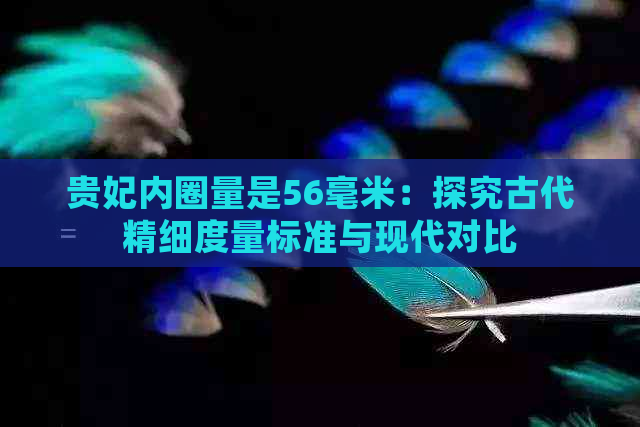 贵妃内圈量是56毫米：探究古代精细度量标准与现代对比